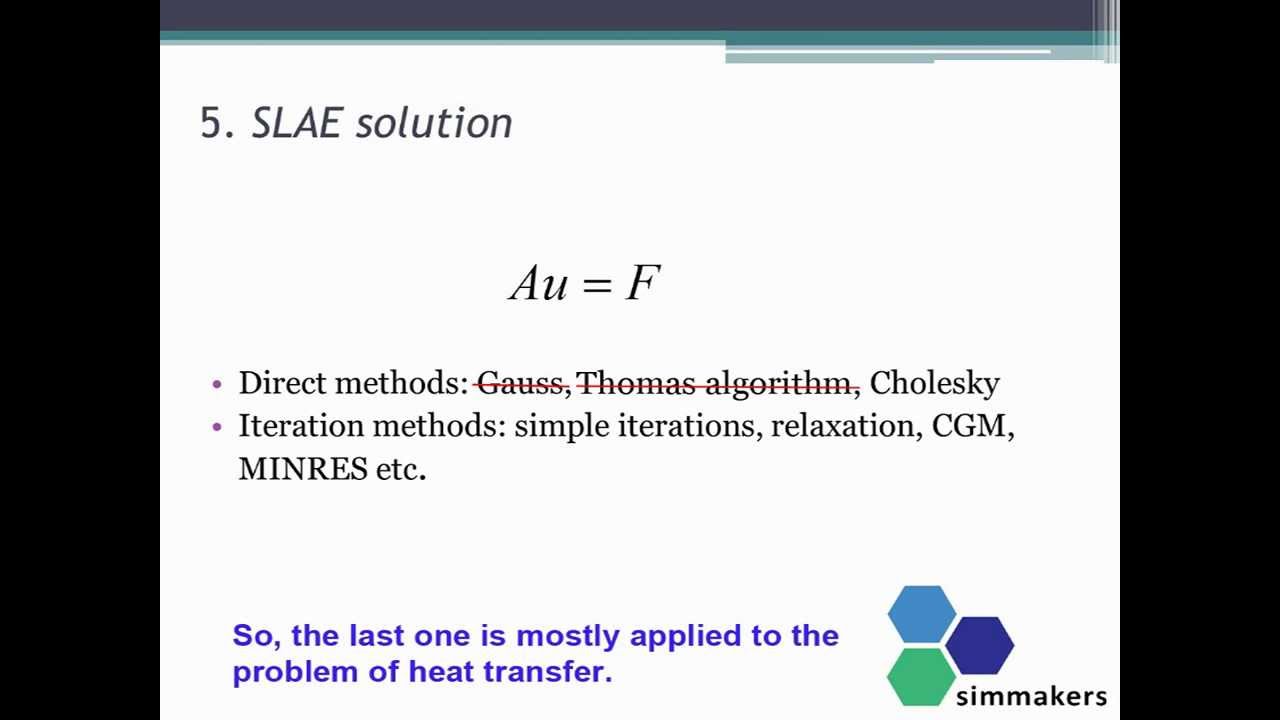 5. SLAE solution

$Au = F$

• Direct methods: ~~Gauss, Thomas algorithm,~~ Cholesky
• Iteration methods: simple iterations, relaxation, CGM, MINRES etc.

So, the last one is mostly applied to the problem of heat transfer.

simmakers